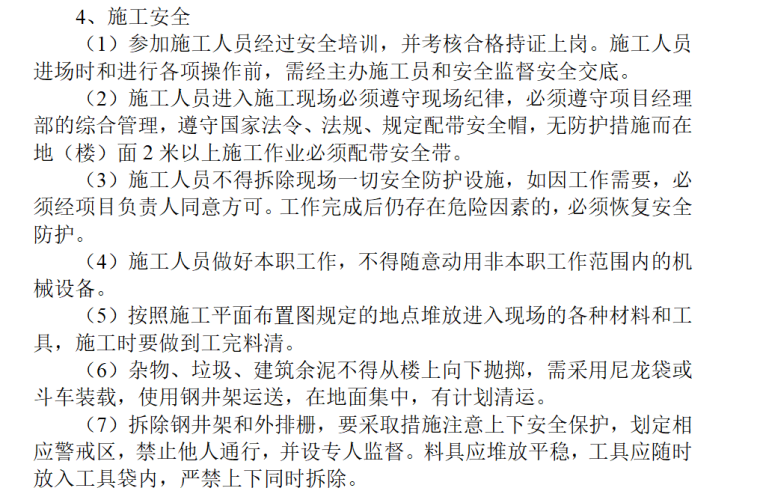 4、施工安全

（1）参加施工人员经过安全培训，并考核合格持证上岗。施工人员进场时和进行各项操作前，需经主办施工员和安全监督安全交底。

（2）施工人员进入施工现场必须遵守现场纪律，必须遵守项目经理部的综合管理，遵守国家法令、法规、规定配带安全帽，无防护措施而在地（楼）面2米以上施工作业必须配带安全带。

（3）施工人员不得拆除现场一切安全防护设施，如因工作需要，必须经项目负责人同意方可。工作完成后仍存在危险因素的，必须恢复安全防护。

（4）施工人员做好本职工作，不得随意动用非本职工作范围内的机械设备。

（5）按照施工平面布置图规定的地点堆放进入现场的各种材料和工具，施工时要做到工完料清。

（6）杂物、垃圾、建筑余泥不得从楼上向下抛掷，需采用尼龙袋或斗车装载，使用钢井架运送，在地面集中，有计划清运。

（7）拆除钢井架和外排栅，要采取措施注意上下安全保护，划定相应警戒区，禁止他人通行，并设专人监督。料具应堆放平稳，工具应随时放入工具袋内，严禁上下同时拆除。